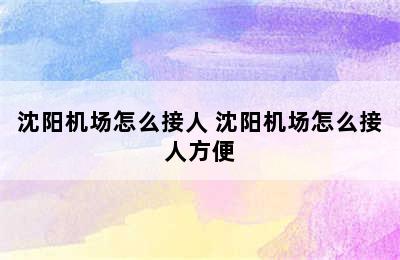 沈阳机场怎么接人 沈阳机场怎么接人方便